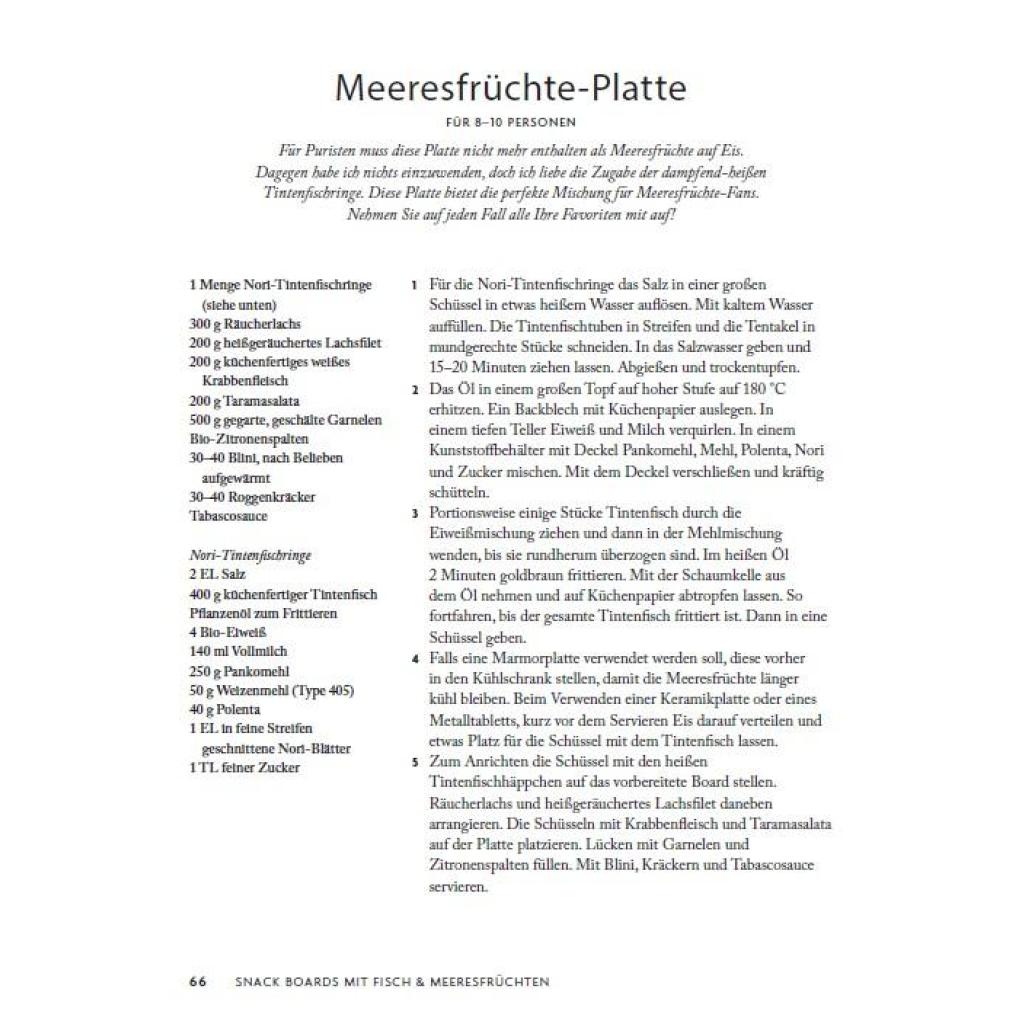 Meeresfrüchte-Platte

FÜR 8–10 PERSONEN

Für Puristen muss diese Platte nicht mehr enthalten als Meeresfrüchte auf Eis. Dagegen habe ich nichts einzuwenden, doch ich liebe die Zugabe der dampfend-heißen Tintenfischringe. Diese Platte bietet die perfekte Mischung für Meeresfrüchte-Fans. Nehmen Sie auf jeden Fall alle Ihre Favoriten mit auf!

1 Menge Nori-Tintenfischringe (siehe unten)
300 g Räucherlachs
200 g heißgeräuchertes Lachsfilet
200 g küchenfertiges weißes Krabbenfleisch
200 g Taramasalata
500 g gegarte, geschälte Garnelen
Bio-Zitronenspalten
30–40 Blini, nach Belieben aufgewärmt
30–40 Roggenkräcker
Tabascosauce

Nori-Tintenfischringe
2 EL Salz
400 g küchenfertiger Tintenfisch
Pflanzenöl zum Frittieren
4 Bio-Eiweiß
140 ml Vollmilch
250 g Pankomehl
50 g Weizenmehl (Type 405)
40 g Polenta
1 EL in feine Streifen geschnittene Nori-Blätter
1 TL feiner Zucker

1 Für die Nori-Tintenfischringe das Salz in einer großen Schüssel in etwas heißem Wasser auflösen. Mit kaltem Wasser auffüllen. Die Tintenfischtuben in Streifen und die Tentakel in mundgerechte Stücke schneiden. In das Salzwasser geben und 15–20 Minuten ziehen lassen. Abgießen und trockentupfen.

2 Das Öl in einem großen Topf auf hoher Stufe auf 180 °C erhitzen. Ein Backblech mit Küchenpapier auslegen. In einem tiefen Teller Eiweiß und Milch verquirlen. In einem Kunststoffbehälter mit Deckel Pankomehl, Mehl, Polenta, Nori und Zucker mischen. Mit dem Deckel verschließen und kräftig schütteln.

3 Portionsweise einige Stücke Tintenfisch durch die Eiweißmischung ziehen und dann in der Mehlmischung wenden, bis sie rundherum überzogen sind. Im heißen Öl 2 Minuten goldbraun frittieren. Mit der Schaumkelle aus dem Öl nehmen und auf Küchenpapier abtropfen lassen. So fortfahren, bis der gesamte Tintenfisch frittiert ist. Dann in eine Schüssel geben.

4 Falls eine Marmorplatte verwendet werden soll, diese vorher in den Kühlschrank stellen, damit die Meeresfrüchte länger kühl bleiben. Beim Verwenden einer Keramikplatte oder eines Metalltabletts, kurz vor dem Servieren Eis darauf verteilen und etwas Platz für die Schüssel mit dem Tintenfisch lassen.

5 Zum Anrichten die Schüssel mit den heißen Tintenfischhäppchen auf das vorbereitete Board stellen. Räucherlachs und heißgeräuchertes Lachsfilet daneben arrangieren. Die Schüsseln mit Krabbenfleisch und Taramasalata auf der Platte platzieren. Lücken mit Garnelen und Zitronenspalten füllen. Mit Blini, Kräckern und Tabascosauce servieren.

66 SNACK BOARDS MIT FISCH & MEERESFRÜCHTEN